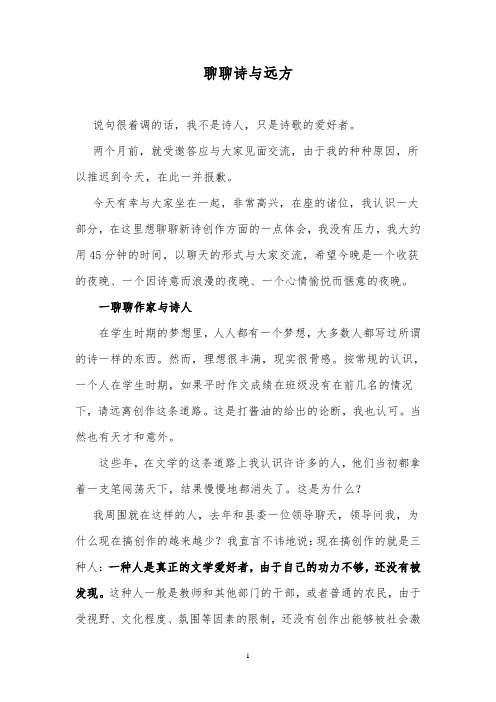 聊聊诗与远方

说句很着调的话，我不是诗人，只是诗歌的爱好者。

两个月前，就受邀答应与大家见面交流，由于我的种种原因，所以推迟到今天，在此一并报歉。

今天有幸与大家坐在一起，非常高兴，在座的诸位，我认识一大部分，在这里想聊聊新诗创作方面的一点体会，我没有压力，我大约用45分钟的时间，以聊天的形式与大家交流，希望今晚是一个收获的夜晚、一个因诗意而浪漫的夜晚、一个心情愉悦而惬意的夜晚。

一聊聊作家与诗人

在学生时期的梦想里，人人都有一个梦想，大多数人都写过所谓的诗一样的东西。然而，理想很丰满，现实很骨感。按常规的认识，一个人在学生时期，如果平时作文成绩在班级没有在前几名的情况下，请远离创作这条道路。这是打酱油的给出的论断，我也认可。当然也有天才和意外。

这些年，在文学的这条道路上我认识许许多的人，他们当初都拿着一支笔闯荡天下，结果慢慢地都消失了。这是为什么？

我周围就在这样的人，去年和县委一位领导聊天，领导问我，为什么现在搞创作的越来越少？我直言不讳地说：现在搞创作的就是三种人：一种人是真正的文学爱好者，由于自己的功力不够，还没有被发现。这种人一般是教师和其他部门的干部，或者普通的农民，由于受视野、文化程度、氛围等因素的限制，还没有创作出能够被社会激

1